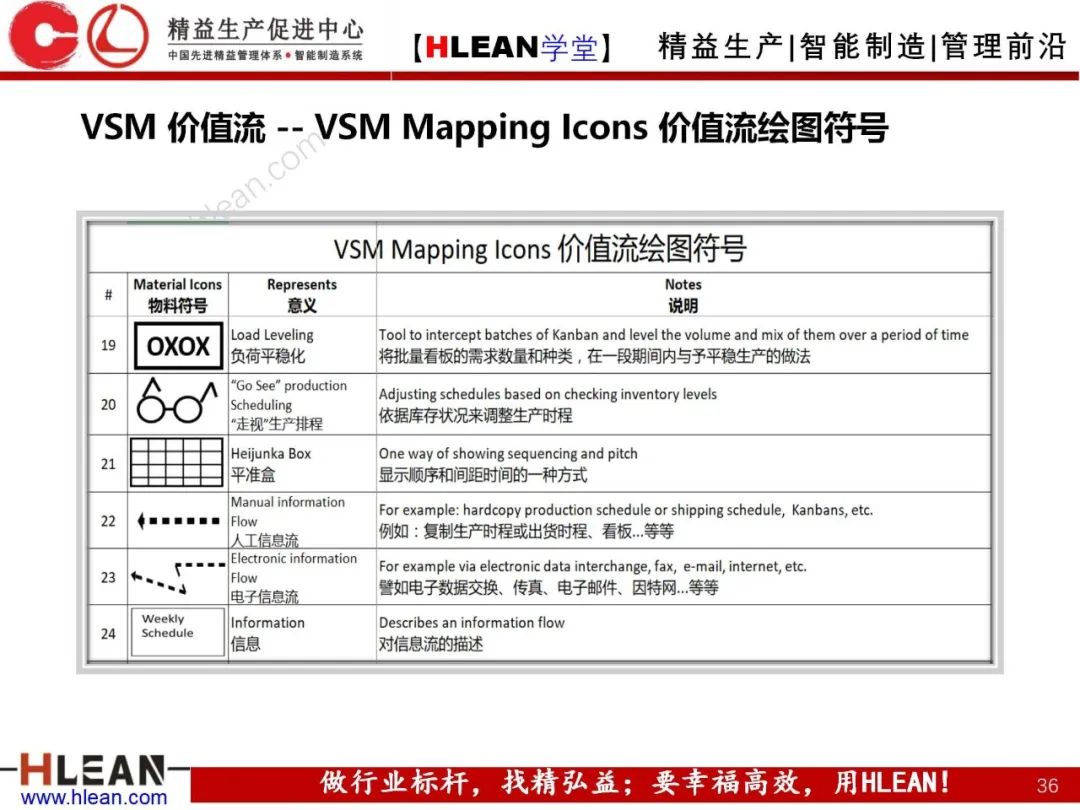 精益生产促进中心
中国先进精益管理体系●智能制造系统

【HLEAN学堂】 精益生产|智能制造|管理前沿

VSM 价值流 -- VSM Mapping Icons 价值流绘图符号

hlean.com

VSM Mapping Icons 价值流绘图符号

| # | Material Icons 物料符号 | Represents 意义 | Notes 说明 |
|---|---|---|---|
| 19 | OXOX | Load Leveling 负荷平稳化 | Tool to intercept batches of Kanban and level the volume and mix of them over a period of time 将批量看板的需求数量和种类，在一段期间内与予平稳生产的做法 |
| 20 | | "Go See" production Scheduling "走视"生产排程 | Adjusting schedules based on checking inventory levels 依据库存状况来调整生产时程 |
| 21 | | Heijunka Box 平准盒 | One way of showing sequencing and pitch 显示顺序和间距时间的一种方式 |
| 22 | | Manual information Flow 人工信息流 | For example: hardcopy production schedule or shipping schedule, Kanbans, etc. 例如：复制生产时程或出货时程、看板...等等 |
| 23 | | Electronic information Flow 电子信息流 | For example via electronic data interchange, fax, e-mail, internet, etc. 譬如电子数据交换、传真、电子邮件、因特网...等等 |
| 24 | Weekly Schedule | Information 信息 | Describes an information flow 对信息流的描述 |

HLEAN
www.hlean.com

做行业标杆，找精弘益；要幸福高效，用HLEAN！

36